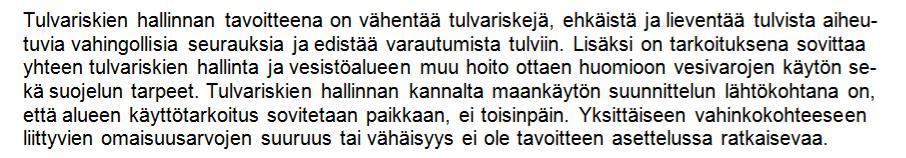 Tulvariskien hallinnan tavoitteena on vähentää tulvariskejä, ehkäistä ja lieventää tulvista aiheutuvia vahingollisia seurauksia ja edistää varautumista tulviin. Lisäksi on tarkoituksena sovittaa yhteen tulvariskien hallinta ja vesistöalueen muu hoito ottaen huomioon vesivarojen käytön sekä suojelun tarpeet. Tulvariskien hallinnan kannalta maankäytön suunnittelun lähtökohtana on, että alueen käyttötarkoitus sovitetaan paikkaan, ei toisinpäin. Yksittäiseen vahinkokohteeseen liittyvien omaisuusarvojen suuruus tai vähäisyys ei ole tavoitteen asettelussa ratkaisevaa.